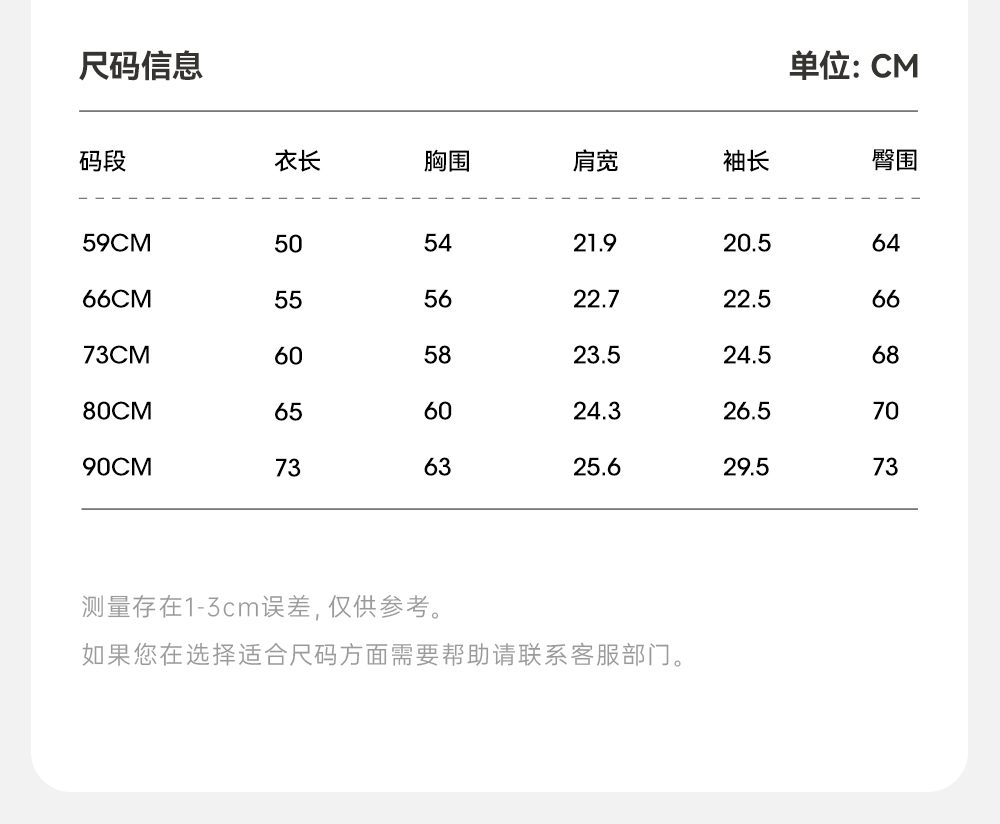 尺码信息 单位: CM

| 码段 | 衣长 | 胸围 | 肩宽 | 袖长 | 臀围 |
|---|---|---|---|---|---|
| 59CM | 50 | 54 | 21.9 | 20.5 | 64 |
| 66CM | 55 | 56 | 22.7 | 22.5 | 66 |
| 73CM | 60 | 58 | 23.5 | 24.5 | 68 |
| 80CM | 65 | 60 | 24.3 | 26.5 | 70 |
| 90CM | 73 | 63 | 25.6 | 29.5 | 73 |

测量存在1-3cm误差,仅供参考。

如果您在选择适合尺码方面需要帮助请联系客服部门。